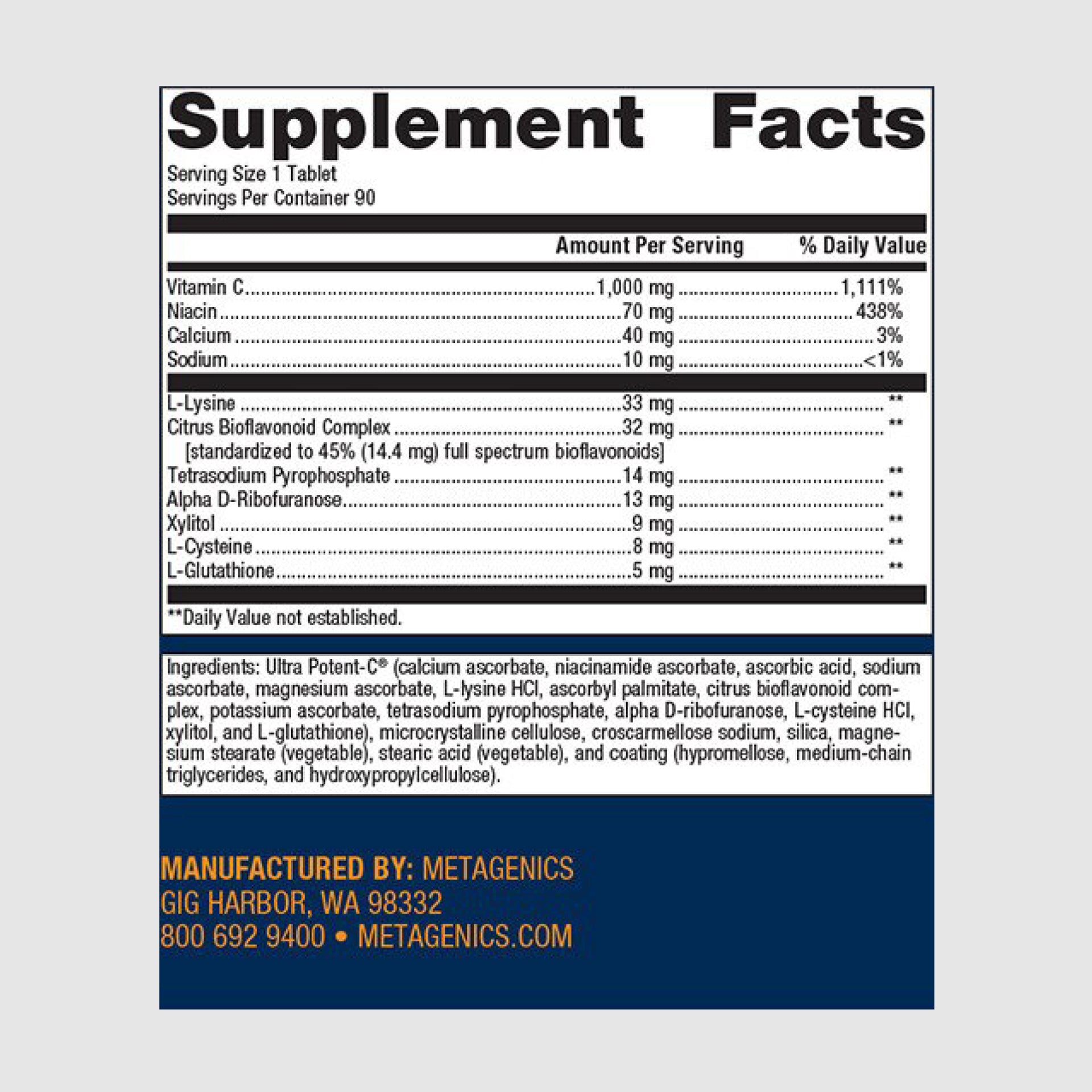 Supplement Facts

Serving Size 1 Tablet
Servings Per Container 90

| | Amount Per Serving | % Daily Value |
|---|---|---|
| Vitamin C | 1,000 mg | 1,111% |
| Niacin | 70 mg | 438% |
| Calcium | 40 mg | 3% |
| Sodium | 10 mg | <1% |
| L-Lysine | 33 mg | ** |
| Citrus Bioflavonoid Complex [standardized to 45% (14.4 mg) full spectrum bioflavonoids] | 32 mg | ** |
| Tetrasodium Pyrophosphate | 14 mg | ** |
| Alpha D-Ribofuranose | 13 mg | ** |
| Xylitol | 9 mg | ** |
| L-Cysteine | 8 mg | ** |
| L-Glutathione | 5 mg | ** |

**Daily Value not established.

Ingredients: Ultra Potent-C® (calcium ascorbate, niacinamide ascorbate, ascorbic acid, sodium ascorbate, magnesium ascorbate, L-lysine HCl, ascorbyl palmitate, citrus bioflavonoid complex, potassium ascorbate, tetrasodium pyrophosphate, alpha D-ribofuranose, L-cysteine HCl, xylitol, and L-glutathione), microcrystalline cellulose, croscarmellose sodium, silica, magnesium stearate (vegetable), stearic acid (vegetable), and coating (hypromellose, medium-chain triglycerides, and hydroxypropylcellulose).

MANUFACTURED BY: METAGENICS
GIG HARBOR, WA 98332
800 692 9400 • METAGENICS.COM